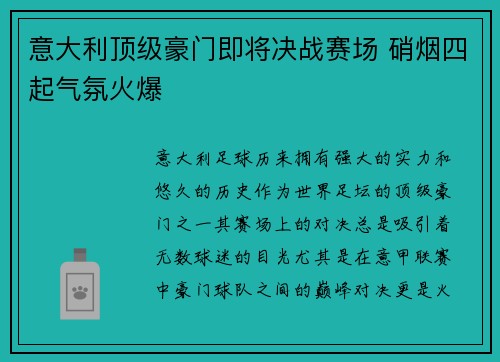 意大利顶级豪门即将决战赛场 硝烟四起气氛火爆

意大利足球历来拥有强大的实力和悠久的历史作为世界足坛的顶级豪门之一其赛场上的对决总是吸引着无数球迷的目光尤其是在意甲联赛中豪门球队之间的巅峰对决更是火